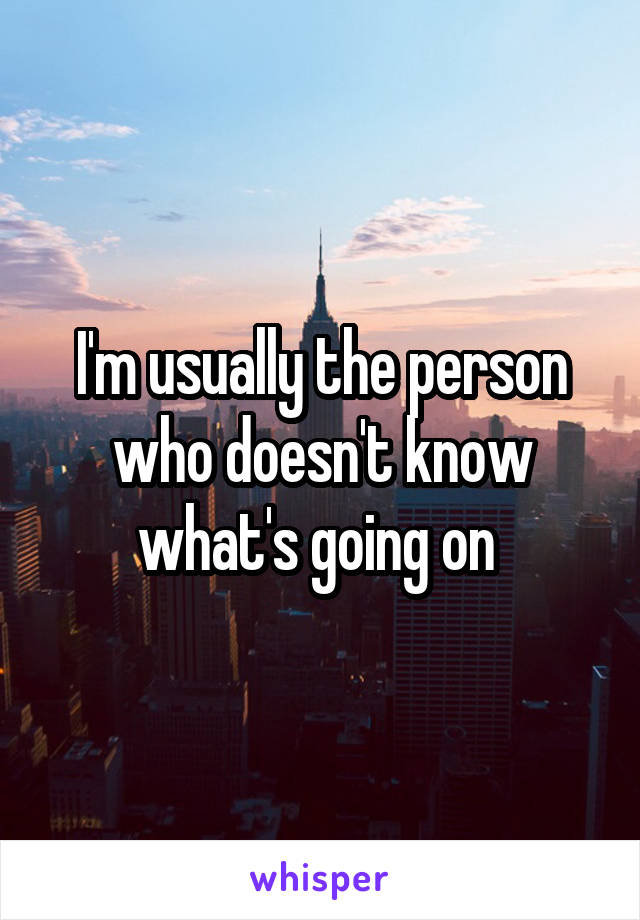 I'm usually the person who doesn't know what's going on

whisper